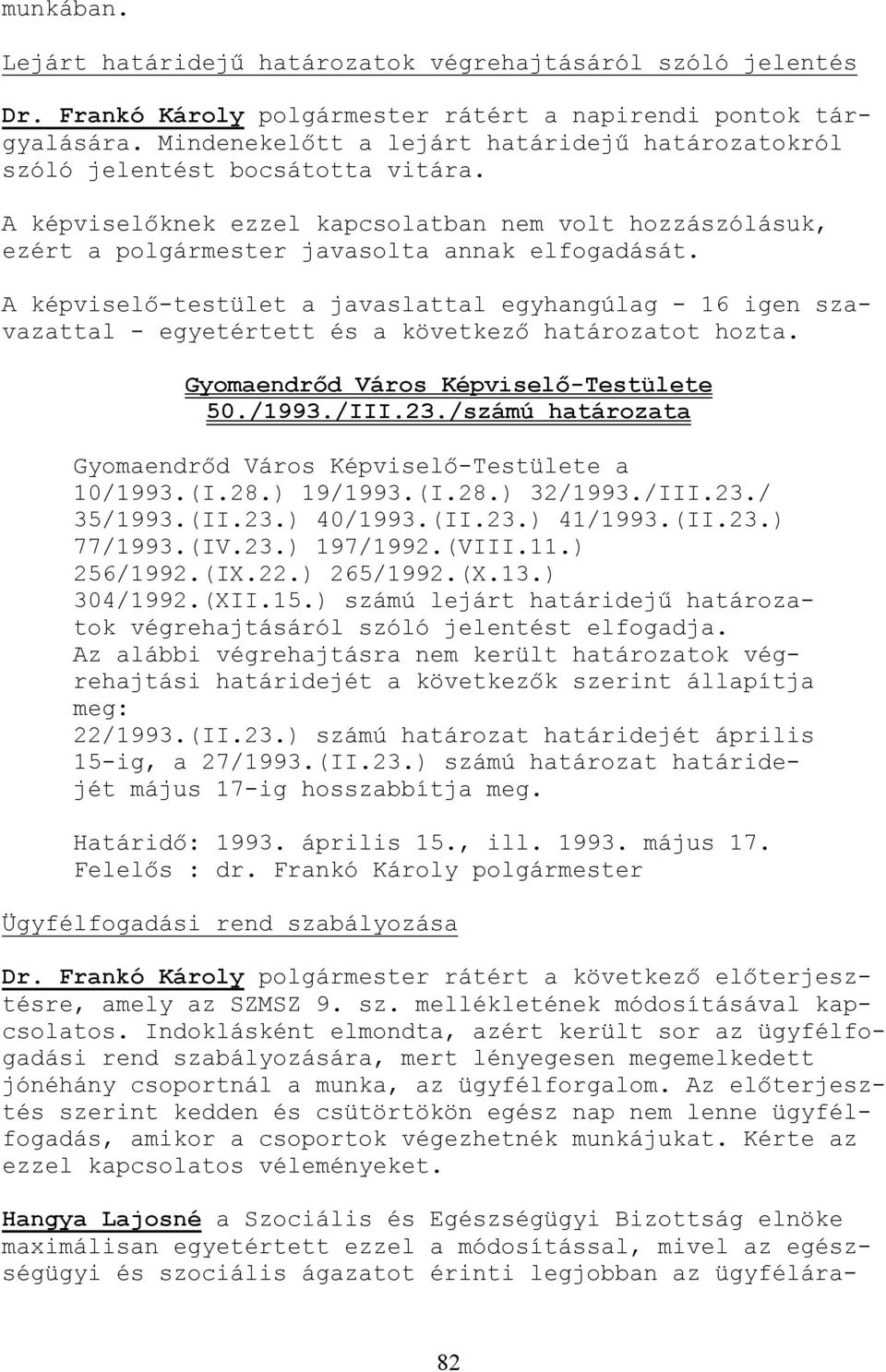 munkában.

Lejárt határidejű határozatok végrehajtásáról szóló jelentés

Dr. Frankó Károly polgármester rátért a napirendi pontok tárgyalására. Mindenekelőtt a lejárt határidejű határozatokról szóló jelentést bocsátotta vitára.

A képviselőknek ezzel kapcsolatban nem volt hozzászólásuk, ezért a polgármester javasolta annak elfogadását.

A képviselő-testület a javaslattal egyhangúlag - 16 igen szavazattal - egyetértett és a következő határozatot hozta.

Gyomaendrőd Város Képviselő-Testülete
50./1993./III.23./számú határozata

Gyomaendrőd Város Képviselő-Testülete a
10/1993.(I.28.) 19/1993.(I.28.) 32/1993./III.23./
35/1993.(II.23.) 40/1993.(II.23.) 41/1993.(II.23.)
77/1993.(IV.23.) 197/1992.(VIII.11.)
256/1992.(IX.22.) 265/1992.(X.13.)
304/1992.(XII.15.) számú lejárt határidejű határozatok végrehajtásáról szóló jelentést elfogadja.
Az alábbi végrehajtásra nem került határozatok végrehajtási határidejét a következők szerint állapítja meg:
22/1993.(II.23.) számú határozat határidejét április 15-ig, a 27/1993.(II.23.) számú határozat határidejét május 17-ig hosszabbítja meg.

Határidő: 1993. április 15., ill. 1993. május 17.
Felelős : dr. Frankó Károly polgármester

Ügyfélfogadási rend szabályozása

Dr. Frankó Károly polgármester rátért a következő előterjesztésre, amely az SZMSZ 9. sz. mellékletének módosításával kapcsolatos. Indoklásként elmondta, azért került sor az ügyfélfogadási rend szabályozására, mert lényegesen megemelkedett jónéhány csoportnál a munka, az ügyfélforgalom. Az előterjesztés szerint kedden és csütörtökön egész nap nem lenne ügyfélfogadás, amikor a csoportok végezhetnék munkájukat. Kérte az ezzel kapcsolatos véleményeket.

Hangya Lajosné a Szociális és Egészségügyi Bizottság elnöke maximálisan egyetértett ezzel a módosítással, mivel az egészségügyi és szociális ágazatot érinti legjobban az ügyfélára-

82